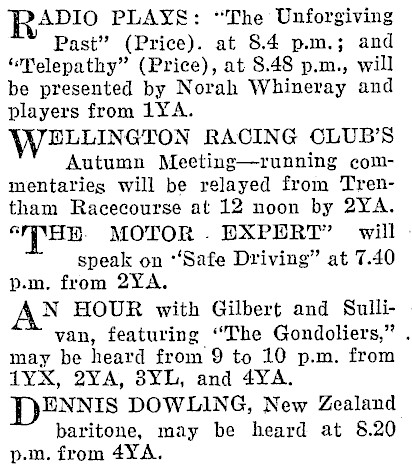 RADIO PLAYS: "The Unforgiving Past" (Price). at 8.4 p.m.; and "Telepathy" (Price), at 8.48 p.m., will be presented by Norah Whineray and players from 1YA.

WELLINGTON RACING CLUB'S Autumn Meeting—running commentaries will be relayed from Trentham Racecourse at 12 noon by 2YA.

"THE MOTOR EXPERT" will speak on "Safe Driving" at 7.40 p.m. from 2YA.

AN HOUR with Gilbert and Sullivan, featuring "The Gondoliers," may be heard from 9 to 10 p.m. from 1YX, 2YA, 3YL, and 4YA.

DENNIS DOWLING, New Zealand baritone, may be heard at 8.20 p.m. from 4YA.